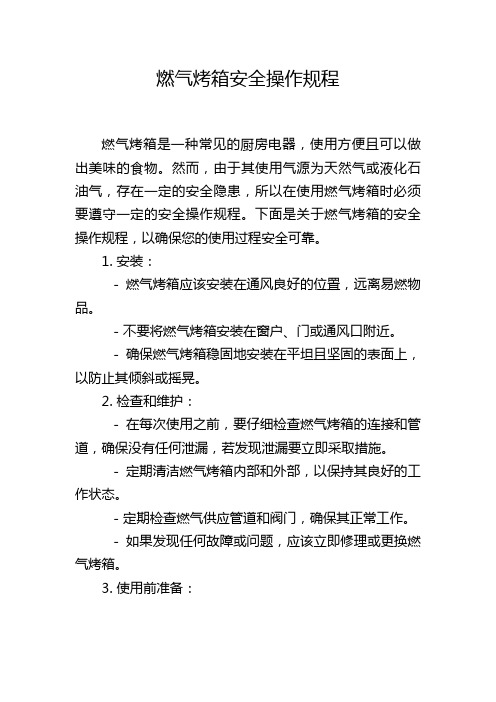 燃气烤箱安全操作规程

燃气烤箱是一种常见的厨房电器，使用方便且可以做出美味的食物。然而，由于其使用气源为天然气或液化石油气，存在一定的安全隐患，所以在使用燃气烤箱时必须要遵守一定的安全操作规程。下面是关于燃气烤箱的安全操作规程，以确保您的使用过程安全可靠。

1. 安装：

- 燃气烤箱应该安装在通风良好的位置，远离易燃物品。

- 不要将燃气烤箱安装在窗户、门或通风口附近。

- 确保燃气烤箱稳固地安装在平坦且坚固的表面上，以防止其倾斜或摇晃。

2. 检查和维护：

- 在每次使用之前，要仔细检查燃气烤箱的连接和管道，确保没有任何泄漏，若发现泄漏要立即采取措施。

- 定期清洁燃气烤箱内部和外部，以保持其良好的工作状态。

- 定期检查燃气供应管道和阀门，确保其正常工作。

- 如果发现任何故障或问题，应该立即修理或更换燃气烤箱。

3. 使用前准备：